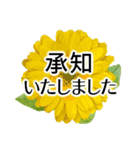 承知
いたしました